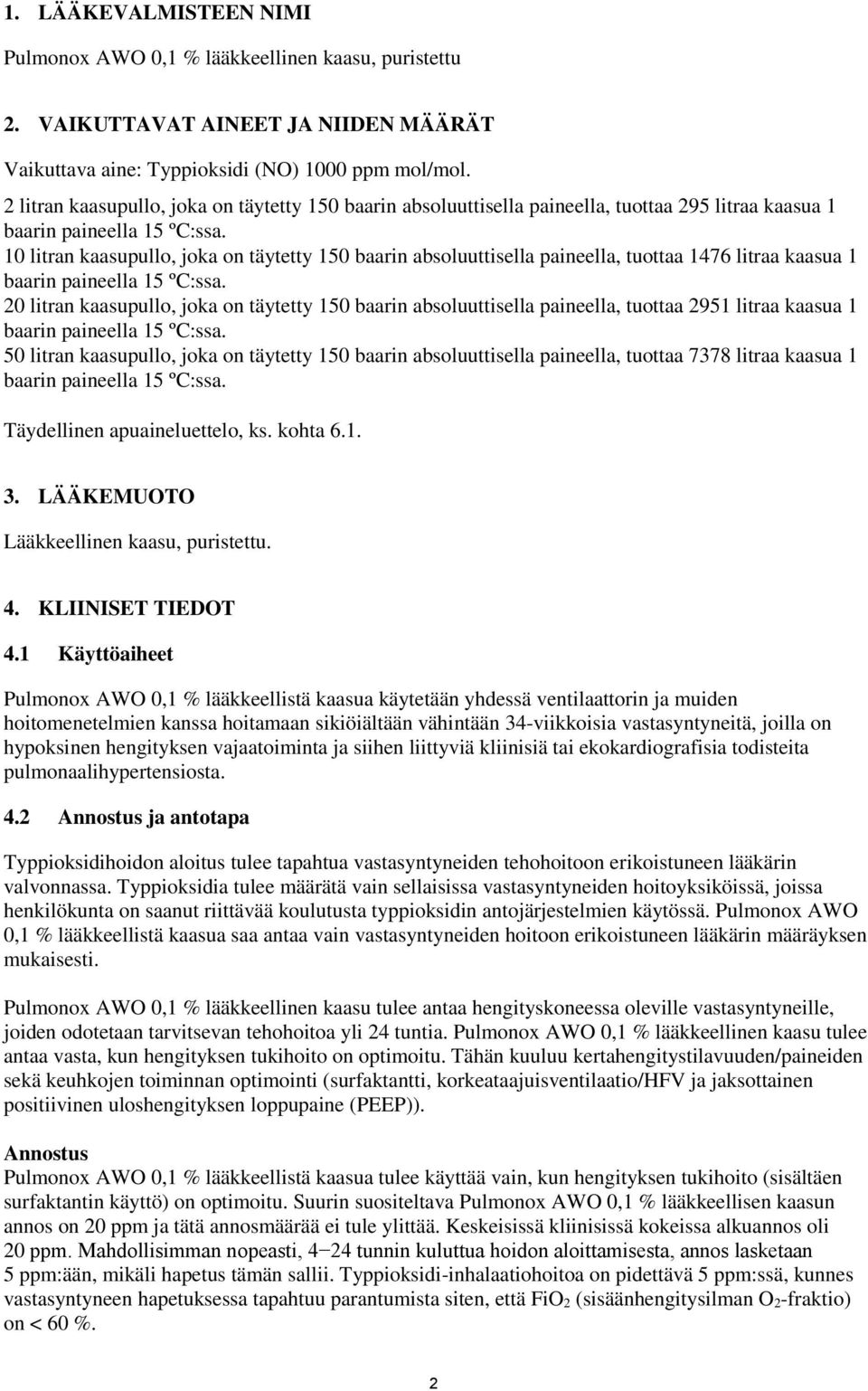 1. LÄÄKEVALMISTEEN NIMI

Pulmonox AWO 0,1 % lääkkeellinen kaasu, puristettu

2. VAIKUTTAVAT AINEET JA NIIDEN MÄÄRÄT

Vaikuttava aine: Typpioksidi (NO) 1000 ppm mol/mol.
2 litran kaasupullo, joka on täytetty 150 baarin absoluuttisella paineella, tuottaa 295 litraa kaasua 1 baarin paineella 15 ºC:ssa.
10 litran kaasupullo, joka on täytetty 150 baarin absoluuttisella paineella, tuottaa 1476 litraa kaasua 1 baarin paineella 15 ºC:ssa.
20 litran kaasupullo, joka on täytetty 150 baarin absoluuttisella paineella, tuottaa 2951 litraa kaasua 1 baarin paineella 15 ºC:ssa.
50 litran kaasupullo, joka on täytetty 150 baarin absoluuttisella paineella, tuottaa 7378 litraa kaasua 1 baarin paineella 15 ºC:ssa.

Täydellinen apuaineluettelo, ks. kohta 6.1.

3. LÄÄKEMUOTO

Lääkkeellinen kaasu, puristettu.

4. KLIINISET TIEDOT

4.1 Käyttöaiheet

Pulmonox AWO 0,1 % lääkkeellistä kaasua käytetään yhdessä ventilaattorin ja muiden hoitomenetelmien kanssa hoitamaan sikiöiältään vähintään 34-viikkoisia vastasyntyneitä, joilla on hypoksinen hengityksen vajaatoiminta ja siihen liittyviä kliinisiä tai ekokardiografisia todisteita pulmonaalihypertensiosta.

4.2 Annostus ja antotapa

Typpioksidihoidon aloitus tulee tapahtua vastasyntyneiden tehohoitoon erikoistuneen lääkärin valvonnassa. Typpioksidia tulee määrätä vain sellaisissa vastasyntyneiden hoitoyksiköissä, joissa henkilökunta on saanut riittävää koulutusta typpioksidin antojärjestelmien käytössä. Pulmonox AWO 0,1 % lääkkeellistä kaasua saa antaa vain vastasyntyneiden hoitoon erikoistuneen lääkärin määräyksen mukaisesti.

Pulmonox AWO 0,1 % lääkkeellinen kaasu tulee antaa hengityskoneessa oleville vastasyntyneille, joiden odotetaan tarvitsevan tehohoitoa yli 24 tuntia. Pulmonox AWO 0,1 % lääkkeellinen kaasu tulee antaa vasta, kun hengityksen tukihoito on optimoitu. Tähän kuuluu kertahengitystilavuuden/paineiden sekä keuhkojen toiminnan optimointi (surfaktantti, korkeataajuisventilaatio/HFV ja jaksottainen positiivinen uloshengityksen loppupaine (PEEP)).

Annostus
Pulmonox AWO 0,1 % lääkkeellistä kaasua tulee käyttää vain, kun hengityksen tukihoito (sisältäen surfaktantin käyttö) on optimoitu. Suurin suositeltava Pulmonox AWO 0,1 % lääkkeellisen kaasun annos on 20 ppm ja tätä annosmäärää ei tule ylittää. Keskeisissä kliinisissä kokeissa alkuannos oli 20 ppm. Mahdollisimman nopeasti, 4−24 tunnin kuluttua hoidon aloittamisesta, annos lasketaan 5 ppm:ään, mikäli hapetus tämän sallii. Typpioksidi-inhalaatiohoitoa on pidettävä 5 ppm:ssä, kunnes vastasyntyneen hapetuksessa tapahtuu parantumista siten, että $FiO_2$ (sisäänhengitysilman $O_2$-fraktio) on < 60 %.

2